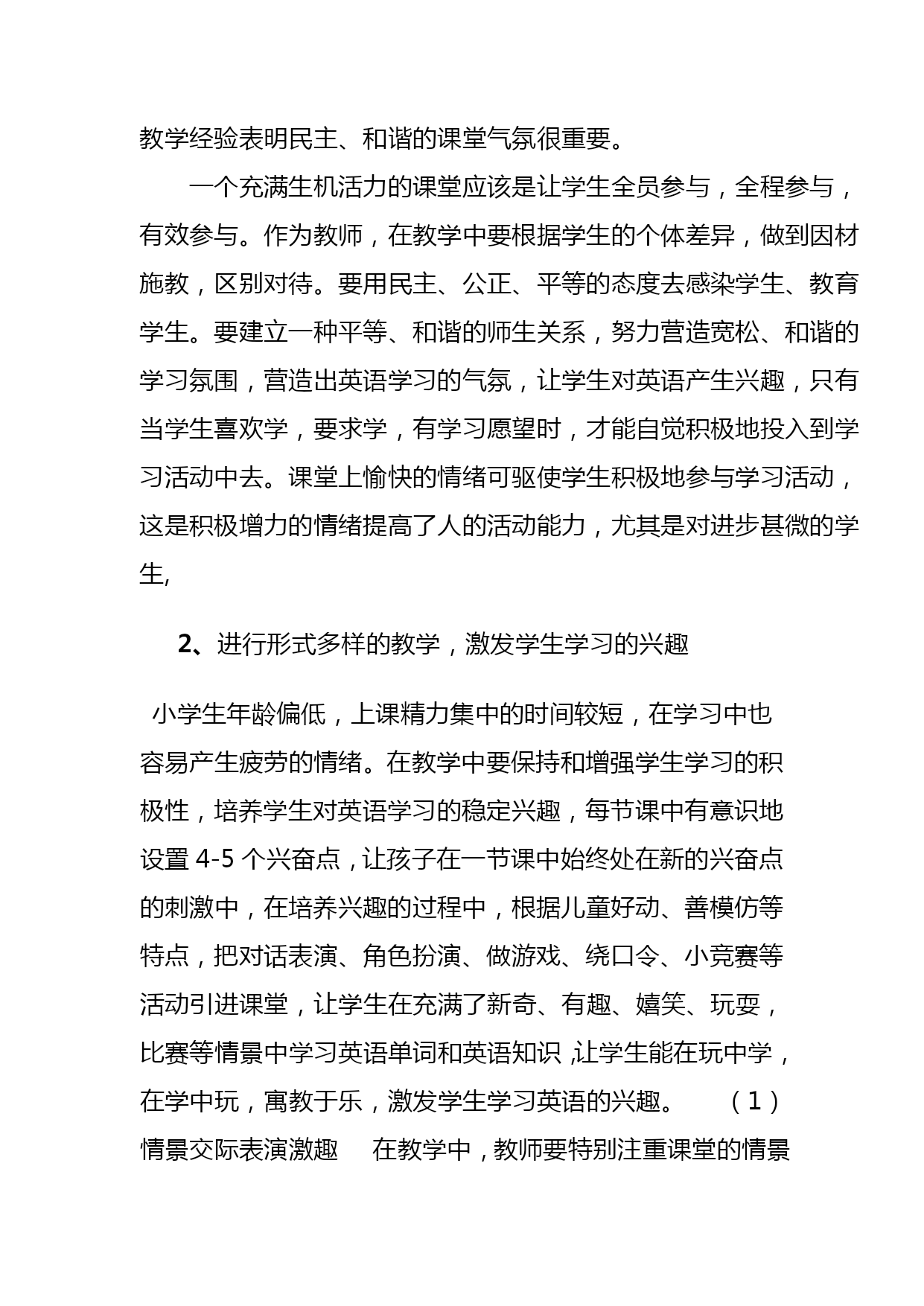 教学经验表明民主、和谐的课堂气氛很重要。

一个充满生机活力的课堂应该是让学生全员参与，全程参与，有效参与。作为教师，在教学中要根据学生的个体差异，做到因材施教，区别对待。要用民主、公正、平等的态度去感染学生、教育学生。要建立一种平等、和谐的师生关系，努力营造宽松、和谐的学习氛围，营造出英语学习的气氛，让学生对英语产生兴趣，只有当学生喜欢学，要求学，有学习愿望时，才能自觉积极地投入到学习活动中去。课堂上愉快的情绪可驱使学生积极地参与学习活动，这是积极增力的情绪提高了人的活动能力，尤其是对进步甚微的学生,

2、进行形式多样的教学，激发学生学习的兴趣

小学生年龄偏低，上课精力集中的时间较短，在学习中也容易产生疲劳的情绪。在教学中要保持和增强学生学习的积极性，培养学生对英语学习的稳定兴趣，每节课中有意识地设置 4-5 个兴奋点，让孩子在一节课中始终处在新的兴奋点的刺激中，在培养兴趣的过程中，根据儿童好动、善模仿等特点，把对话表演、角色扮演、做游戏、绕口令、小竞赛等活动引进课堂，让学生在充满了新奇、有趣、嬉笑、玩耍，比赛等情景中学习英语单词和英语知识 ,让学生能在玩中学，在学中玩，寓教于乐，激发学生学习英语的兴趣。 （1）情景交际表演激趣 在教学中，教师要特别注重课堂的情景